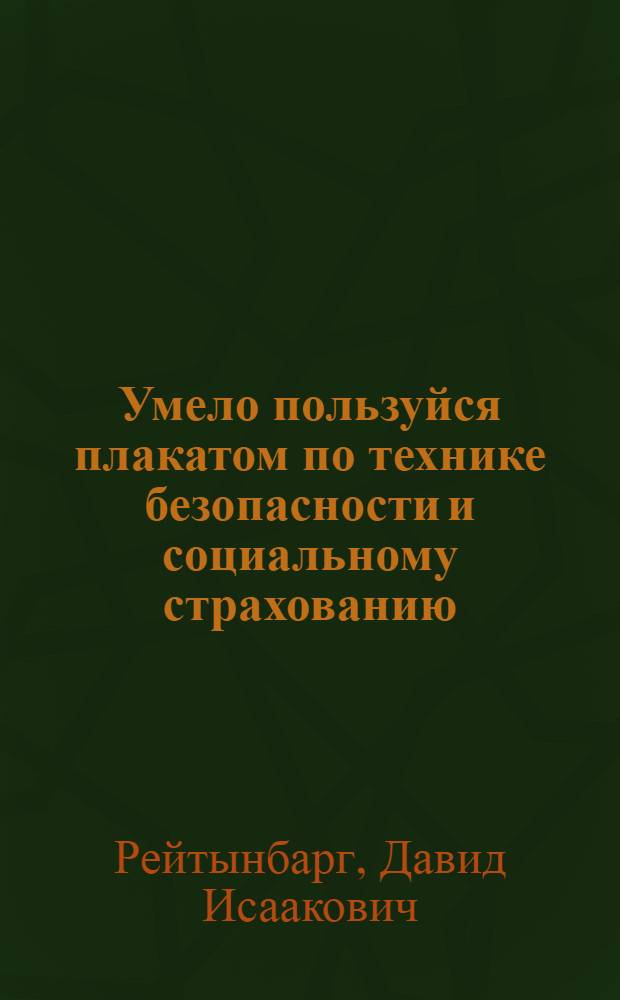 Умело пользуйся плакатом по технике безопасности и социальному страхованию

Рейтынбарг, Давид Исаакович